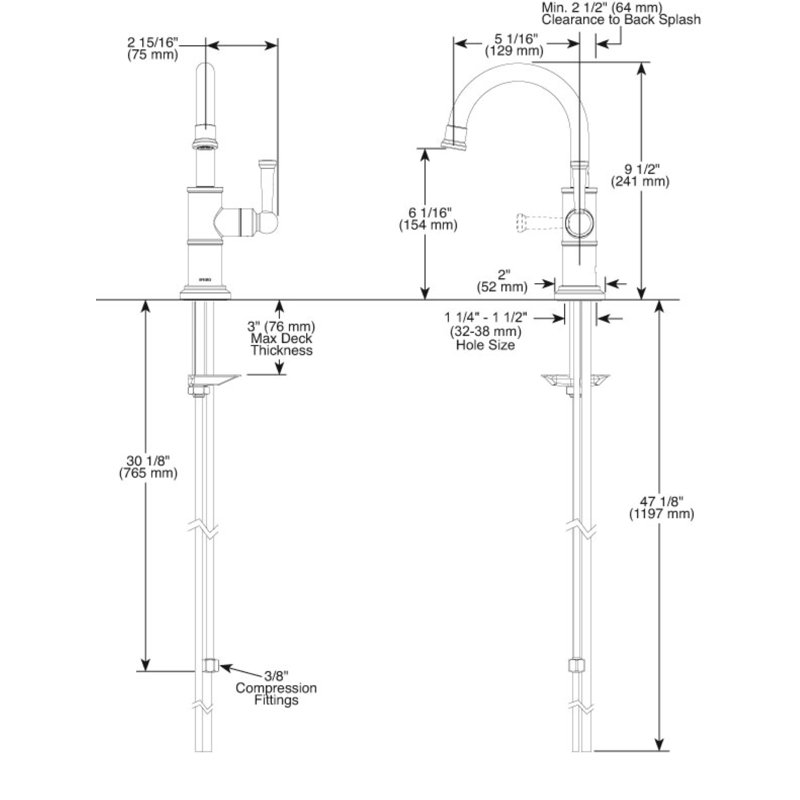 2 15/16"
(75 mm)

Min. 2 1/2" (64 mm)
Clearance to Back Splash

5 1/16"
(129 mm)

9 1/2"
(241 mm)

6 1/16"
(154 mm)

2"
(52 mm)

3" (76 mm)
Max Deck
Thickness

1 1/4" - 1 1/2"
(32-38 mm)
Hole Size

30 1/8"
(765 mm)

47 1/8"
(1197 mm)

3/8"
Compression
Fittings